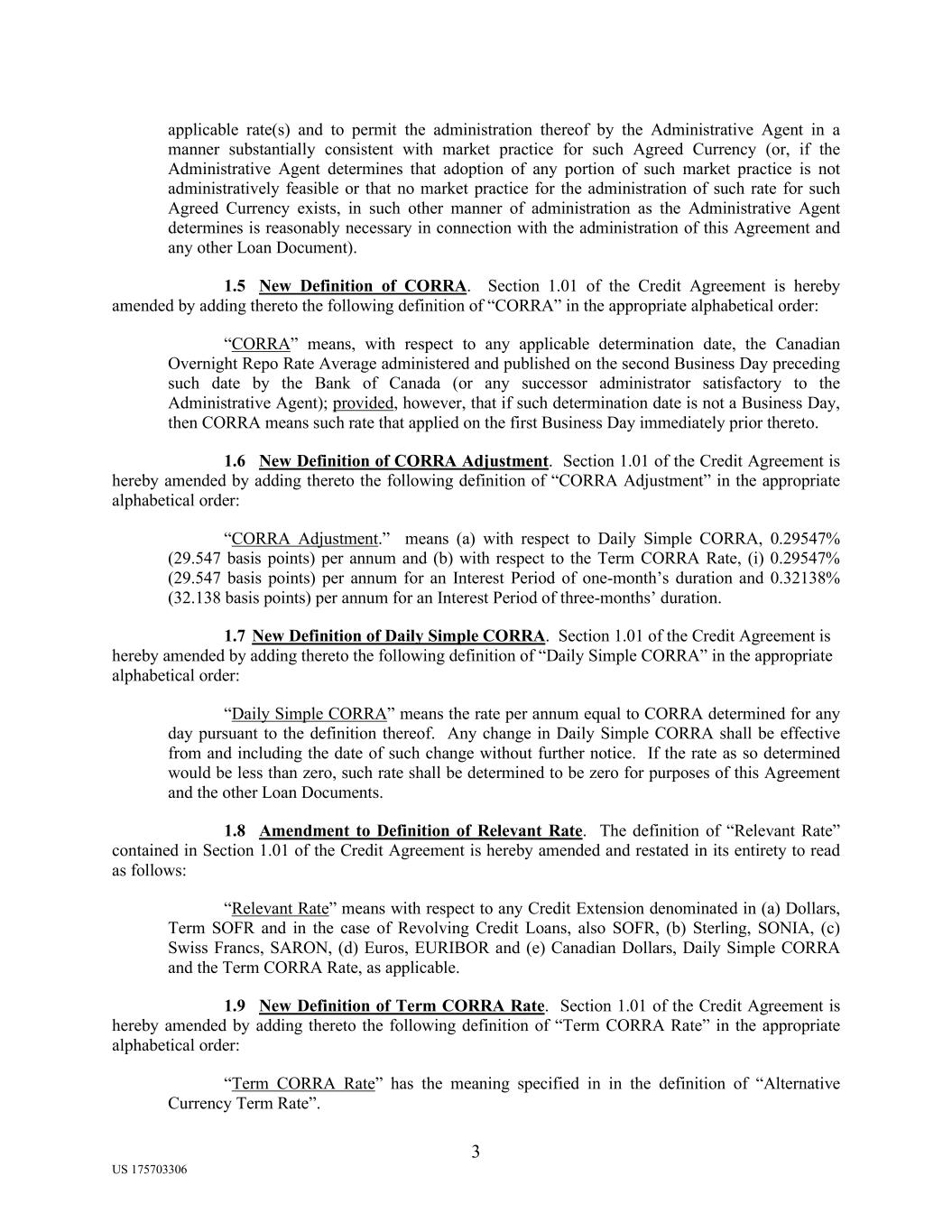 applicable rate(s) and to permit the administration thereof by the Administrative Agent in a manner substantially consistent with market practice for such Agreed Currency (or, if the Administrative Agent determines that adoption of any portion of such market practice is not administratively feasible or that no market practice for the administration of such rate for such Agreed Currency exists, in such other manner of administration as the Administrative Agent determines is reasonably necessary in connection with the administration of this Agreement and any other Loan Document).

1.5 New Definition of CORRA. Section 1.01 of the Credit Agreement is hereby amended by adding thereto the following definition of “CORRA” in the appropriate alphabetical order:

“CORRA” means, with respect to any applicable determination date, the Canadian Overnight Repo Rate Average administered and published on the second Business Day preceding such date by the Bank of Canada (or any successor administrator satisfactory to the Administrative Agent); provided, however, that if such determination date is not a Business Day, then CORRA means such rate that applied on the first Business Day immediately prior thereto.

1.6 New Definition of CORRA Adjustment. Section 1.01 of the Credit Agreement is hereby amended by adding thereto the following definition of “CORRA Adjustment” in the appropriate alphabetical order:

“CORRA Adjustment.” means (a) with respect to Daily Simple CORRA, 0.29547% (29.547 basis points) per annum and (b) with respect to the Term CORRA Rate, (i) 0.29547% (29.547 basis points) per annum for an Interest Period of one-month’s duration and 0.32138% (32.138 basis points) per annum for an Interest Period of three-months’ duration.

1.7 New Definition of Daily Simple CORRA. Section 1.01 of the Credit Agreement is hereby amended by adding thereto the following definition of “Daily Simple CORRA” in the appropriate alphabetical order:

“Daily Simple CORRA” means the rate per annum equal to CORRA determined for any day pursuant to the definition thereof. Any change in Daily Simple CORRA shall be effective from and including the date of such change without further notice. If the rate as so determined would be less than zero, such rate shall be determined to be zero for purposes of this Agreement and the other Loan Documents.

1.8 Amendment to Definition of Relevant Rate. The definition of “Relevant Rate” contained in Section 1.01 of the Credit Agreement is hereby amended and restated in its entirety to read as follows:

“Relevant Rate” means with respect to any Credit Extension denominated in (a) Dollars, Term SOFR and in the case of Revolving Credit Loans, also SOFR, (b) Sterling, SONIA, (c) Swiss Francs, SARON, (d) Euros, EURIBOR and (e) Canadian Dollars, Daily Simple CORRA and the Term CORRA Rate, as applicable.

1.9 New Definition of Term CORRA Rate. Section 1.01 of the Credit Agreement is hereby amended by adding thereto the following definition of “Term CORRA Rate” in the appropriate alphabetical order:

“Term CORRA Rate” has the meaning specified in in the definition of “Alternative Currency Term Rate”.

3

US 175703306